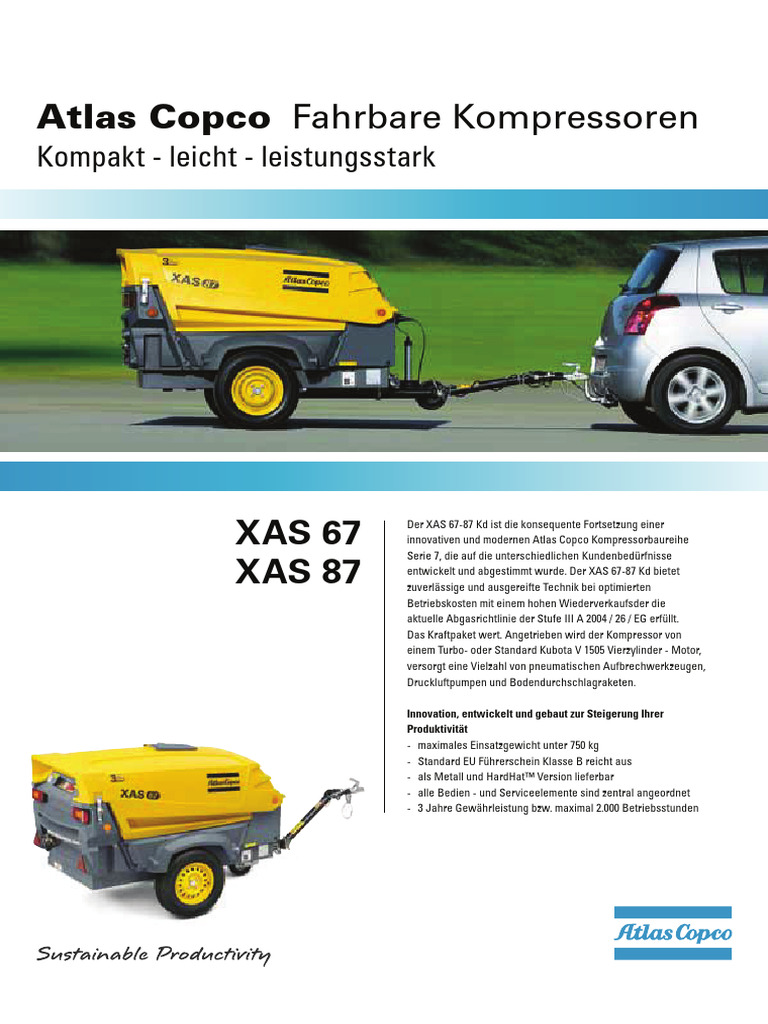 Atlas Copco Fahrbare Kompressoren
Kompakt - leicht - leistungsstark

XAS 67
Atlas Copco

XAS 67
XAS 87

Der XAS 67-87 Kd ist die konsequente Fortsetzung einer innovativen und modernen Atlas Copco Kompressorbaureihe Serie 7, die auf die unterschiedlichen Kundenbedürfnisse entwickelt und abgestimmt wurde. Der XAS 67-87 Kd bietet zuverlässige und ausgereifte Technik bei optimierten Betriebskosten mit einem hohen Wiederverkaufsder die aktuelle Abgasrichtlinie der Stufe III A 2004 / 26 / EG erfüllt. Das Kraftpaket wert. Angetrieben wird der Kompressor von einem Turbo- oder Standard Kubota V 1505 Vierzylinder - Motor, versorgt eine Vielzahl von pneumatischen Aufbrechwerkzeugen, Druckluftpumpen und Bodendurchschlagraketen.

Innovation, entwickelt und gebaut zur Steigerung Ihrer Produktivität
- maximales Einsatzgewicht unter 750 kg
- Standard EU Führerschein Klasse B reicht aus
- als Metall und HardHat™ Version lieferbar
- alle Bedien - und Serviceelemente sind zentral angeordnet
- 3 Jahre Gewährleistung bzw. maximal 2.000 Betriebsstunden

XAS 67
Atlas Copco

Sustainable Productivity

Atlas Copco